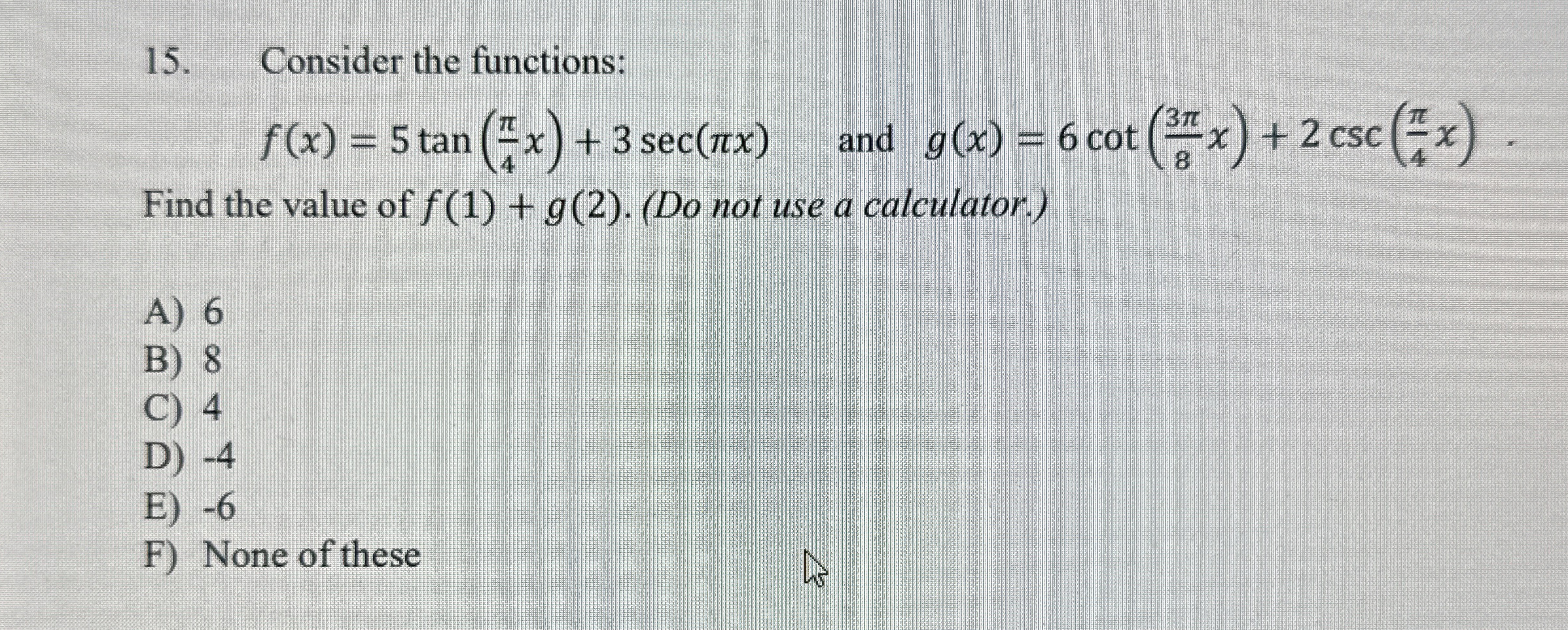 15. Consider the functions:

$f(x) = 5\tan\left(\frac{\pi}{4}x\right) + 3\sec(\pi x)$ and $g(x) = 6\cot\left(\frac{3\pi}{8}x\right) + 2\csc\left(\frac{\pi}{4}x\right)$ .

Find the value of $f(1) + g(2)$. (Do not use a calculator.)

A) 6
B) 8
C) 4
D) -4
E) -6
F) None of these